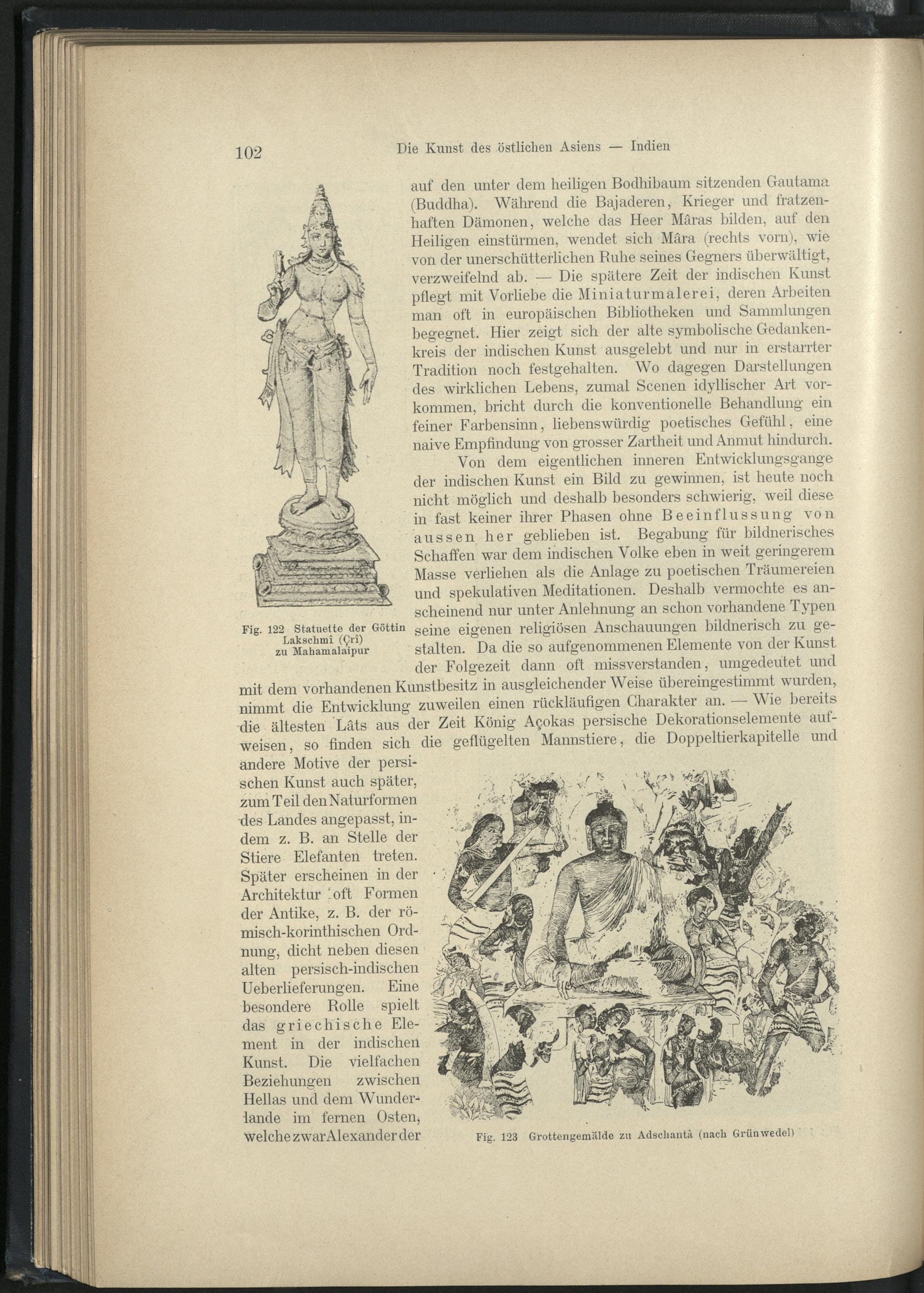 102 Die Kunst des östlichen Asiens — Indien

auf den unter dem heiligen Bodhibaum sitzenden Gautama (Buddha). Während die Bajaderen, Krieger und fratzenhaften Dämonen, welche das Heer Mâras bilden, auf den Heiligen einstürmen, wendet sich Mâra (rechts vorn), wie von der unerschütterlichen Ruhe seines Gegners überwältigt, verzweifelnd ab. — Die spätere Zeit der indischen Kunst pflegt mit Vorliebe die Miniaturmalerei, deren Arbeiten man oft in europäischen Bibliotheken und Sammlungen begegnet. Hier zeigt sich der alte symbolische Gedankenkreis der indischen Kunst ausgelebt und nur in erstarrter Tradition noch festgehalten. Wo dagegen Darstellungen des wirklichen Lebens, zumal Scenen idyllischer Art vorkommen, bricht durch die konventionelle Behandlung ein feiner Farbensinn, liebenswürdig poetisches Gefühl, eine naive Empfindung von grosser Zartheit und Anmut hindurch.

Von dem eigentlichen inneren Entwicklungsgange der indischen Kunst ein Bild zu gewinnen, ist heute noch nicht möglich und deshalb besonders schwierig, weil diese in fast keiner ihrer Phasen ohne Beeinflussung von aussen her geblieben ist. Begabung für bildnerisches Schaffen war dem indischen Volke eben in weit geringerem Masse verliehen als die Anlage zu poetischen Träumereien und spekulativen Meditationen. Deshalb vermochte es anscheinend nur unter Anlehnung an schon vorhandene Typen seine eigenen religiösen Anschauungen bildnerisch zu gestalten. Da die so aufgenommenen Elemente von der Kunst der Folgezeit dann oft missverstanden, umgedeutet und mit dem vorhandenen Kunstbesitz in ausgleichender Weise übereingestimmt wurden, nimmt die Entwicklung zuweilen einen rückläufigen Charakter an. — Wie bereits die ältesten Lâts aus der Zeit König Açokas persische Dekorationselemente aufweisen, so finden sich die geflügelten Mannstiere, die Doppeltierkapitelle und andere Motive der persischen Kunst auch später, zum Teil den Naturformen des Landes angepasst, indem z. B. an Stelle der Stiere Elefanten treten. Später erscheinen in der Architektur oft Formen der Antike, z. B. der römisch-korinthischen Ordnung, dicht neben diesen alten persisch-indischen Ueberlieferungen. Eine besondere Rolle spielt das griechische Element in der indischen Kunst. Die vielfachen Beziehungen zwischen Hellas und dem Wunderlande im fernen Osten, welche zwar Alexander der

Fig. 122 Statuette der Göttin Lakschmî (Çrî) zu Mahamalaipur

Fig. 123 Grottengemälde zu Adschantâ (nach Grünwedel)